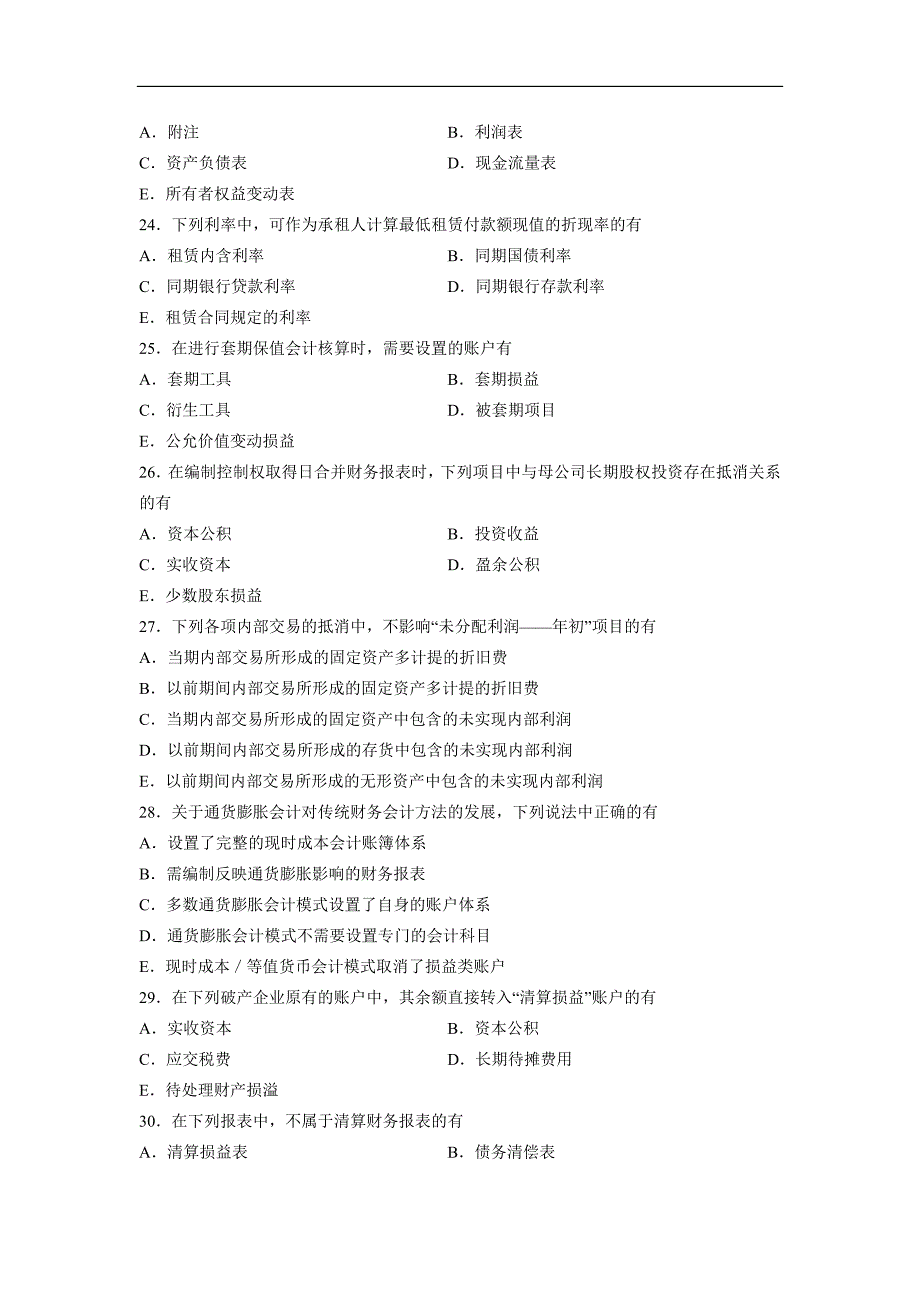 A．附注　　B．利润表

C．资产负债表　　D．现金流量表

E．所有者权益变动表

24．下列利率中，可作为承租人计算最低租赁付款额现值的折现率的有

A．租赁内含利率　　B．同期国债利率

C．同期银行贷款利率　　D．同期银行存款利率

E．租赁合同规定的利率

25．在进行套期保值会计核算时，需要设置的账户有

A．套期工具　　B．套期损益

C．衍生工具　　D．被套期项目

E．公允价值变动损益

26．在编制控制权取得日合并财务报表时，下列项目中与母公司长期股权投资存在抵消关系的有

A．资本公积　　B．投资收益

C．实收资本　　D．盈余公积

E．少数股东损益

27．下列各项内部交易的抵消中，不影响“未分配利润——年初”项目的有

A．当期内部交易所形成的固定资产多计提的折旧费

B．以前期间内部交易所形成的固定资产多计提的折旧费

C．当期内部交易所形成的固定资产中包含的未实现内部利润

D．以前期间内部交易所形成的存货中包含的未实现内部利润

E．以前期间内部交易所形成的无形资产中包含的未实现内部利润

28．关于通货膨胀会计对传统财务会计方法的发展，下列说法中正确的有

A．设置了完整的现时成本会计账簿体系

B．需编制反映通货膨胀影响的财务报表

C．多数通货膨胀会计模式设置了自身的账户体系

D．通货膨胀会计模式不需要设置专门的会计科目

E．现时成本／等值货币会计模式取消了损益类账户

29．在下列破产企业原有的账户中，其余额直接转入“清算损益”账户的有

A．实收资本　　B．资本公积

C．应交税费　　D．长期待摊费用

E．待处理财产损溢

30．在下列报表中，不属于清算财务报表的有

A．清算损益表　　B．债务清偿表